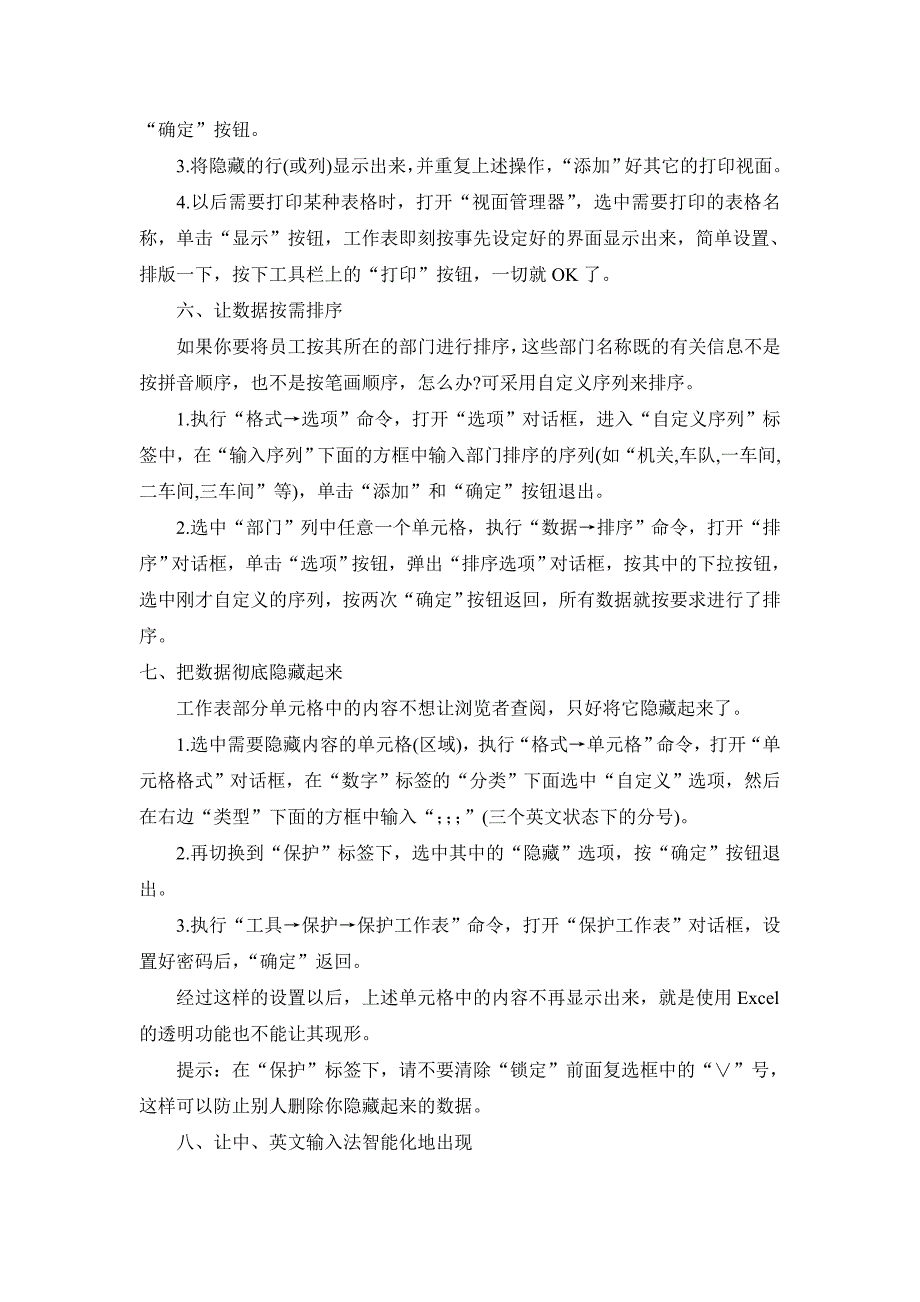 “确定”按钮。

3.将隐藏的行(或列)显示出来，并重复上述操作，“添加”好其它的打印视面。

4.以后需要打印某种表格时，打开“视面管理器”，选中需要打印的表格名称，单击“显示”按钮，工作表即刻按事先设定好的界面显示出来，简单设置、排版一下，按下工具栏上的“打印”按钮，一切就 OK 了。

六、让数据按需排序

如果你要将员工按其所在的部门进行排序，这些部门名称既的有关信息不是按拼音顺序，也不是按笔画顺序，怎么办?可采用自定义序列来排序。

1.执行“格式→选项”命令，打开“选项”对话框，进入“自定义序列”标签中，在“输入序列”下面的方框中输入部门排序的序列(如“机关,车队,一车间,二车间,三车间”等)，单击“添加”和“确定”按钮退出。

2.选中“部门”列中任意一个单元格，执行“数据→排序”命令，打开“排序”对话框，单击“选项”按钮，弹出“排序选项”对话框，按其中的下拉按钮，选中刚才自定义的序列，按两次“确定”按钮返回，所有数据就按要求进行了排序。

七、把数据彻底隐藏起来

工作表部分单元格中的内容不想让浏览者查阅，只好将它隐藏起来了。

1.选中需要隐藏内容的单元格(区域)，执行“格式→单元格”命令，打开“单元格格式”对话框，在“数字”标签的“分类”下面选中“自定义”选项，然后在右边“类型”下面的方框中输入“;;;”(三个英文状态下的分号)。

2.再切换到“保护”标签下，选中其中的“隐藏”选项，按“确定”按钮退出。

3.执行“工具→保护→保护工作表”命令，打开“保护工作表”对话框，设置好密码后，“确定”返回。

经过这样的设置以后，上述单元格中的内容不再显示出来，就是使用 Excel 的透明功能也不能让其现形。

提示：在“保护”标签下，请不要清除“锁定”前面复选框中的“∨”号，这样可以防止别人删除你隐藏起来的数据。

八、让中、英文输入法智能化地出现